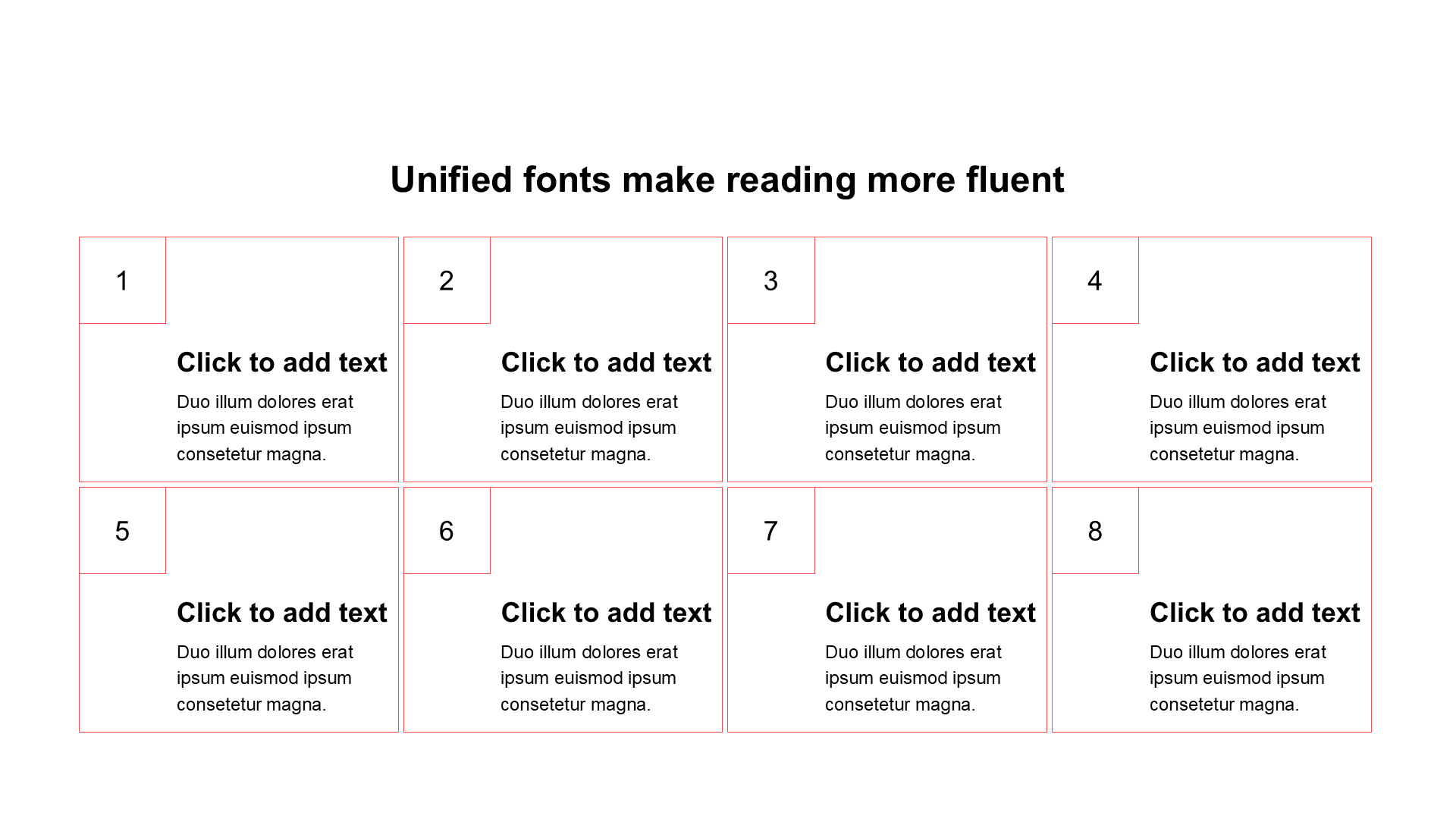 Unified fonts make reading more fluent

1

Click to add text

Duo illum dolores erat ipsum euismod ipsum consetetur magna.

2

Click to add text

Duo illum dolores erat ipsum euismod ipsum consetetur magna.

3

Click to add text

Duo illum dolores erat ipsum euismod ipsum consetetur magna.

4

Click to add text

Duo illum dolores erat ipsum euismod ipsum consetetur magna.

5

Click to add text

Duo illum dolores erat ipsum euismod ipsum consetetur magna.

6

Click to add text

Duo illum dolores erat ipsum euismod ipsum consetetur magna.

7

Click to add text

Duo illum dolores erat ipsum euismod ipsum consetetur magna.

8

Click to add text

Duo illum dolores erat ipsum euismod ipsum consetetur magna.